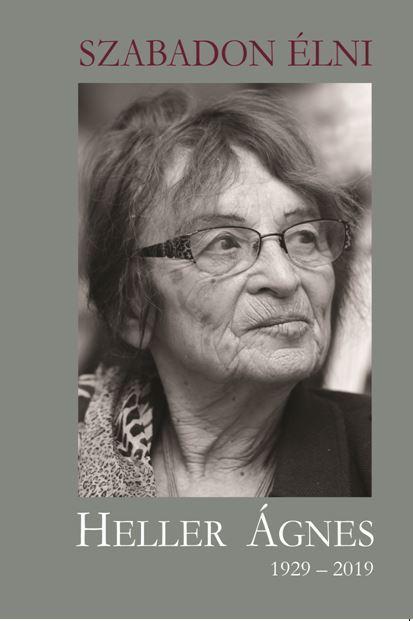 SZABADON ÉLNI

HELLER ÁGNES
1929 – 2019